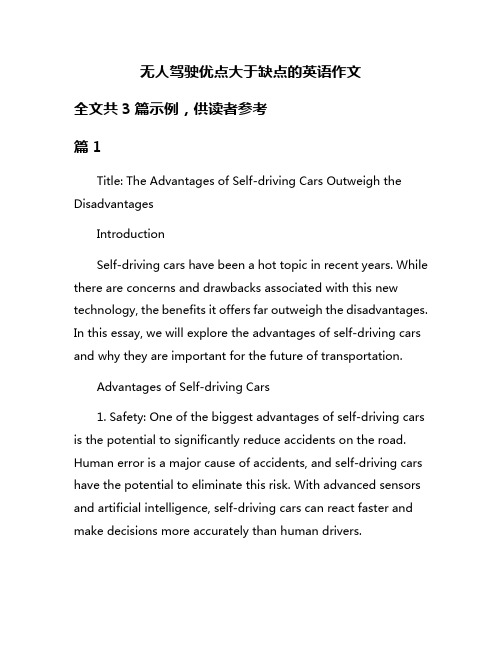 无人驾驶优点大于缺点的英语作文

全文共 3 篇示例，供读者参考

篇 1

Title: The Advantages of Self-driving Cars Outweigh the Disadvantages

Introduction

Self-driving cars have been a hot topic in recent years. While there are concerns and drawbacks associated with this new technology, the benefits it offers far outweigh the disadvantages. In this essay, we will explore the advantages of self-driving cars and why they are important for the future of transportation.

Advantages of Self-driving Cars

1. Safety: One of the biggest advantages of self-driving cars is the potential to significantly reduce accidents on the road. Human error is a major cause of accidents, and self-driving cars have the potential to eliminate this risk. With advanced sensors and artificial intelligence, self-driving cars can react faster and make decisions more accurately than human drivers.